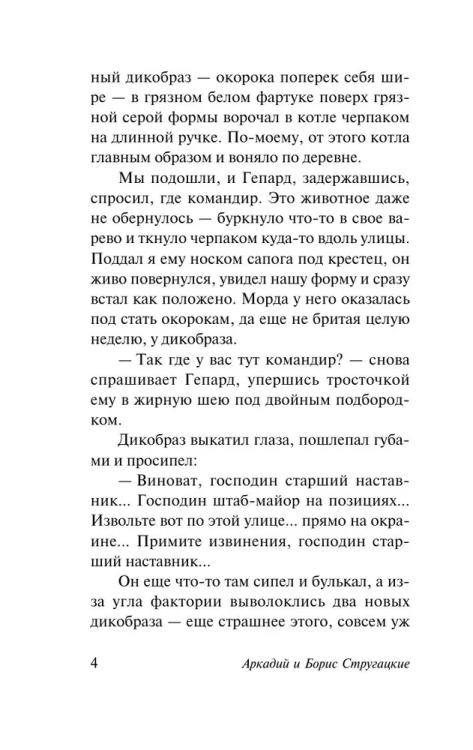 ный дикобраз — окорока поперек себя шире — в грязном белом фартуке поверх грязной серой формы ворочал в котле черпаком на длинной ручке. По-моему, от этого котла главным образом и воняло по деревне.

Мы подошли, и Гепард, задержавшись, спросил, где командир. Это животное даже не обернулось — буркнуло что-то в свое варево и ткнуло черпаком куда-то вдоль улицы. Поддал я ему носком сапога под крестец, он живо повернулся, увидел нашу форму и сразу встал как положено. Морда у него оказалась под стать окорокам, да еще не бритая целую неделю, у дикобраза.

— Так где у вас тут командир? — снова спрашивает Гепард, упершись тросточкой ему в жирную шею под двойным подбородком.

Дикобраз выкатил глаза, пошлепал губами и просипел:

— Виноват, господин старший наставник... Господин штаб-майор на позициях... Извольте вот по этой улице... прямо на окраине... Примите извинения, господин старший наставник...

Он еще что-то там сипел и булькал, а из-за угла фактории выволоклись два новых дикобраза — еще страшнее этого, совсем уж

4 Аркадий и Борис Стругацкие